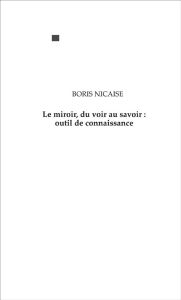 BORIS NICAISE

Le miroir, du voir au savoir : outil de connaissance